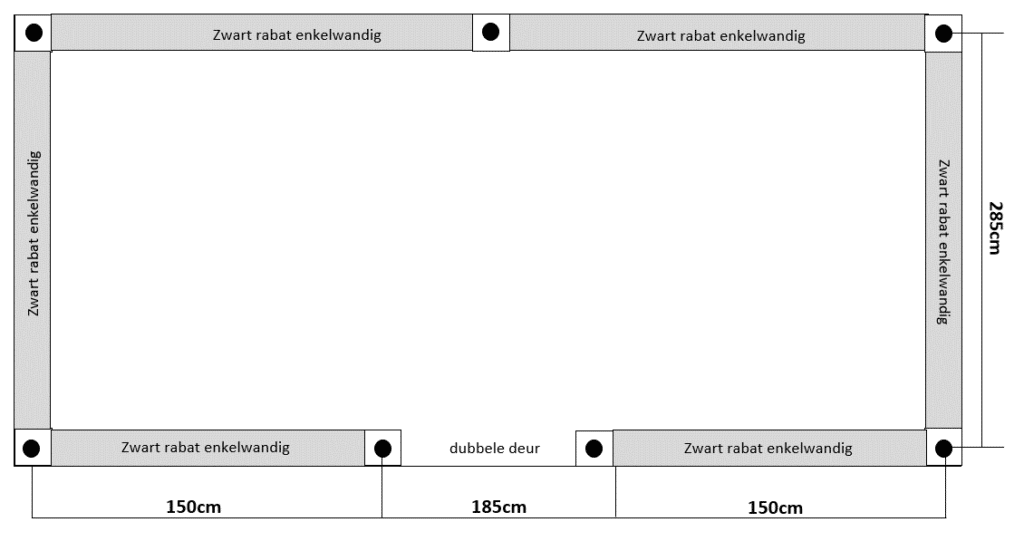 Zwart rabat enkelwandig

Zwart rabat enkelwandig

Zwart rabat enkelwandig

Zwart rabat enkelwandig

285cm

Zwart rabat enkelwandig

dubbele deur

Zwart rabat enkelwandig

150cm

185cm

150cm